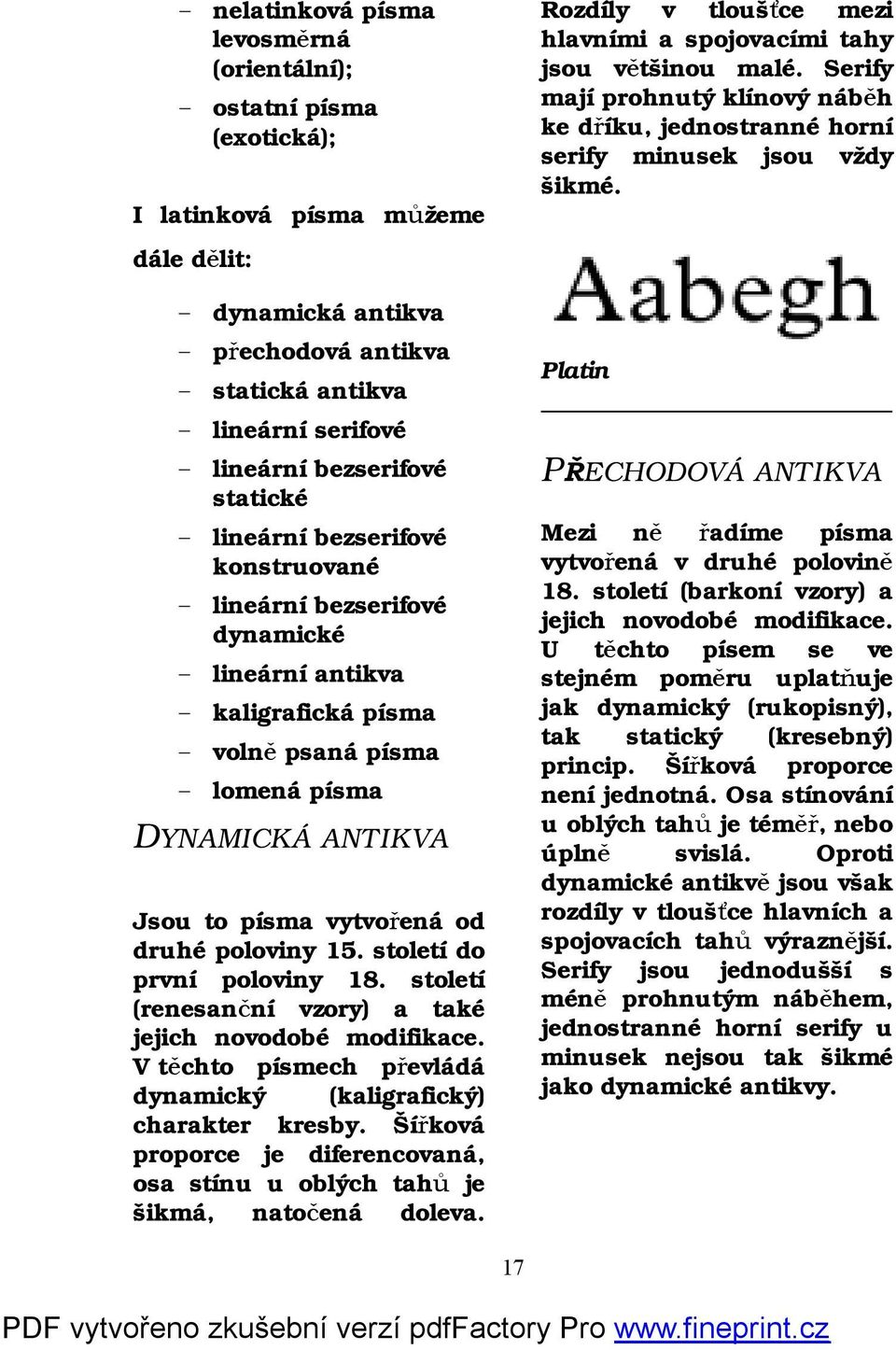 – nelatinková písma levosměrná (orientální);

– ostatní písma (exotická);

I latinková písma můžeme dále dělit:

– dynamická antikva
– přechodová antikva
– statická antikva
– lineární serifové
– lineární bezserifové statické
– lineární bezserifové konstruované
– lineární bezserifové dynamické
– lineární antikva
– kaligrafická písma
– volně psaná písma
– lomená písma

DYNAMICKÁ ANTIKVA

Jsou to písma vytvořená od druhé poloviny 15. století do první poloviny 18. století (renesanční vzory) a také jejich novodobé modifikace. V těchto písmech převládá dynamický (kaligrafický) charakter kresby. Šířková proporce je diferencovaná, osa stínu u oblých tahů je šikmá, natočená doleva. Rozdíly v tloušťce mezi hlavními a spojovacími tahy jsou většinou malé. Serify mají prohnutý klínový náběh ke dříku, jednostranné horní serify minusek jsou vždy šikmé.

Aabegh

Platin

PŘECHODOVÁ ANTIKVA

Mezi ně řadíme písma vytvořená v druhé polovině 18. století (barkoní vzory) a jejich novodobé modifikace. U těchto písem se ve stejném poměru uplatňuje jak dynamický (rukopisný), tak statický (kresebný) princip. Šířková proporce není jednotná. Osa stínování u oblých tahů je téměř, nebo úplně svislá. Oproti dynamické antikvě jsou však rozdíly v tloušťce hlavních a spojovacích tahů výraznější. Serify jsou jednodušší s méně prohnutým náběhem, jednostranné horní serify u minusek nejsou tak šikmé jako dynamické antikvy.

17

PDF vytvořeno zkušební verzí pdfFactory Pro www.fineprint.cz